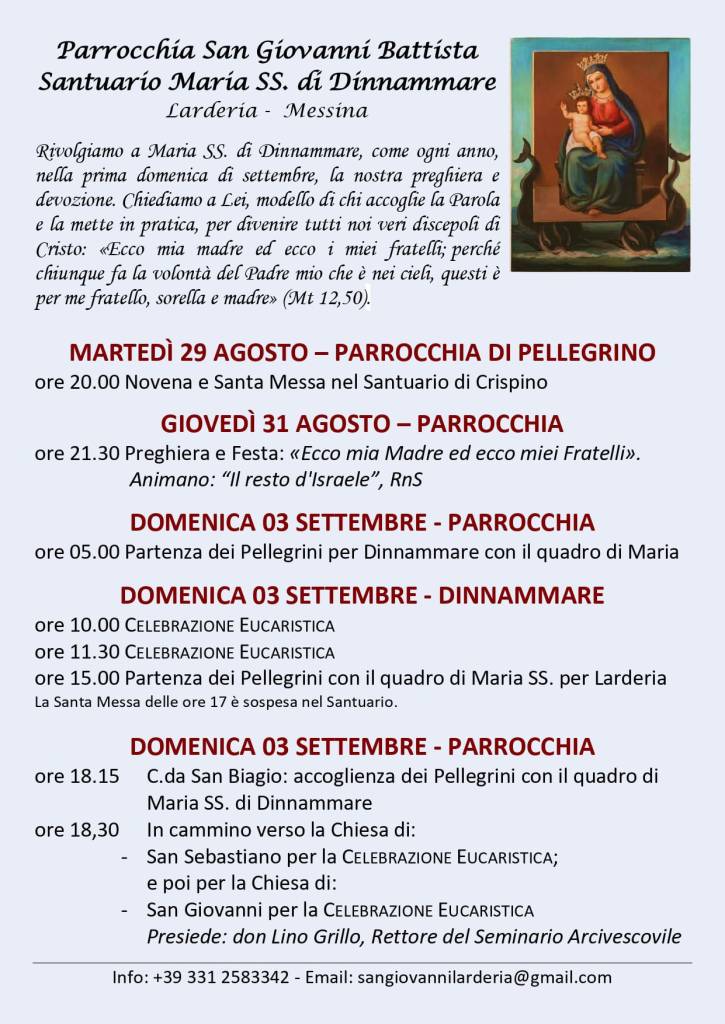 Parrocchia San Giovanni Battista
Santuario Maria SS. di Dinnammare
Larderia - Messina

Rivolgiamo a Maria SS. di Dinnammare, come ogni anno, nella prima domenica di settembre, la nostra preghiera e devozione. Chiediamo a Lei, modello di chi accoglie la Parola e la mette in pratica, per divenire tutti noi veri discepoli di Cristo: «Ecco mia madre ed ecco i miei fratelli; perché chiunque fa la volontà del Padre mio che è nei cieli, questi è per me fratello, sorella e madre» (Mt 12,50).

MARTEDÌ 29 AGOSTO – PARROCCHIA DI PELLEGRINO
ore 20.00 Novena e Santa Messa nel Santuario di Crispino

GIOVEDÌ 31 AGOSTO – PARROCCHIA
ore 21.30 Preghiera e Festa: «Ecco mia Madre ed ecco miei Fratelli».
Animano: "Il resto d'Israele", RnS

DOMENICA 03 SETTEMBRE - PARROCCHIA
ore 05.00 Partenza dei Pellegrini per Dinnammare con il quadro di Maria

DOMENICA 03 SETTEMBRE - DINNAMMARE
ore 10.00 CELEBRAZIONE EUCARISTICA
ore 11.30 CELEBRAZIONE EUCARISTICA
ore 15.00 Partenza dei Pellegrini con il quadro di Maria SS. per Larderia
La Santa Messa delle ore 17 è sospesa nel Santuario.

DOMENICA 03 SETTEMBRE - PARROCCHIA
ore 18.15 C.da San Biagio: accoglienza dei Pellegrini con il quadro di Maria SS. di Dinnammare
ore 18,30 In cammino verso la Chiesa di:
- San Sebastiano per la CELEBRAZIONE EUCARISTICA;
e poi per la Chiesa di:
- San Giovanni per la CELEBRAZIONE EUCARISTICA
Presiede: don Lino Grillo, Rettore del Seminario Arcivescovile

Info: +39 331 2583342 - Email: sangiovannilarderia@gmail.com